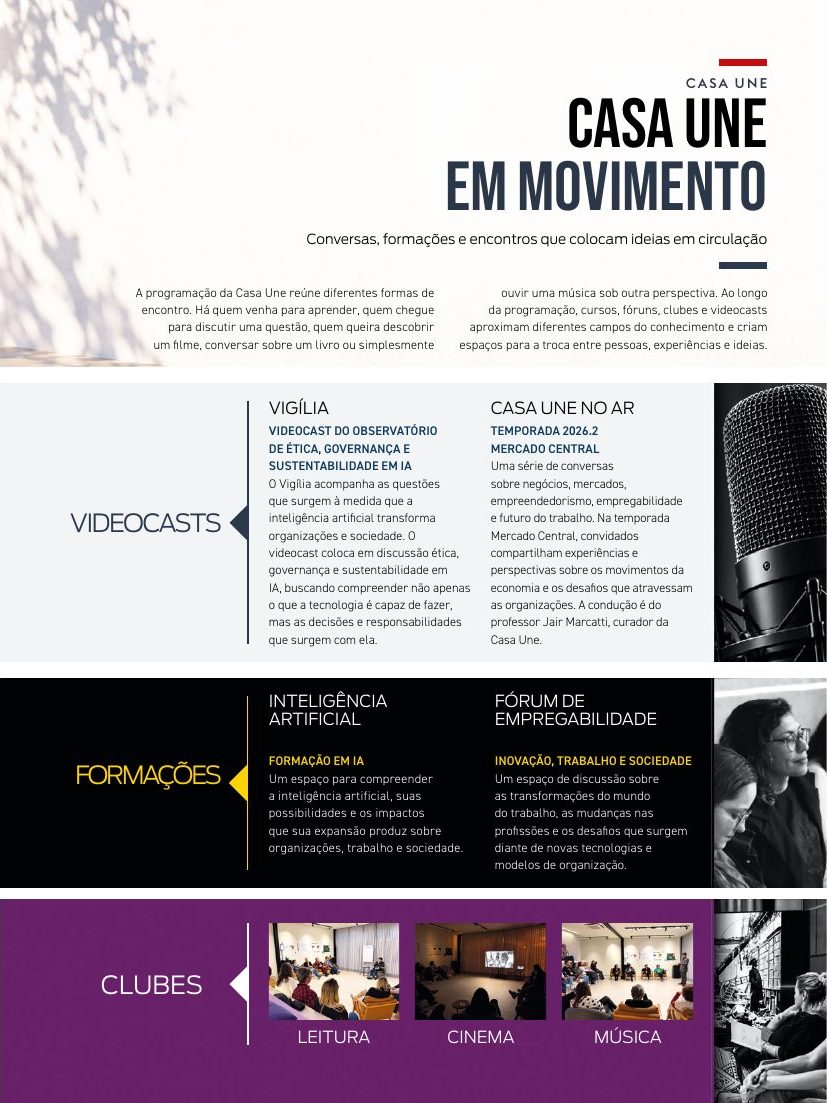 CASA UNE

CASA UNE
EM MOVIMENTO

Conversas, formações e encontros que colocam ideias em circulação

A programação da Casa Une reúne diferentes formas de encontro. Há quem venha para aprender, quem chegue para discutir uma questão, quem queira descobrir um filme, conversar sobre um livro ou simplesmente

ouvir uma música sob outra perspectiva. Ao longo da programação, cursos, fóruns, clubes e videocasts aproximam diferentes campos do conhecimento e criam espaços para a troca entre pessoas, experiências e ideias.

VIDEOCASTS

VIGÍLIA

VIDEOCAST DO OBSERVATÓRIO DE ÉTICA, GOVERNANÇA E SUSTENTABILIDADE EM IA

O Vigília acompanha as questões que surgem à medida que a inteligência artificial transforma organizações e sociedade. O videocast coloca em discussão ética, governança e sustentabilidade em IA, buscando compreender não apenas o que a tecnologia é capaz de fazer, mas as decisões e responsabilidades que surgem com ela.

CASA UNE NO AR

TEMPORADA 2026.2
MERCADO CENTRAL

Uma série de conversas sobre negócios, mercados, empreendedorismo, empregabilidade e futuro do trabalho. Na temporada Mercado Central, convidados compartilham experiências e perspectivas sobre os movimentos da economia e os desafios que atravessam as organizações. A condução é do professor Jair Marcatti, curador da Casa Une.

FORMAÇÕES

INTELIGÊNCIA ARTIFICIAL

FORMAÇÃO EM IA

Um espaço para compreender a inteligência artificial, suas possibilidades e os impactos que sua expansão produz sobre organizações, trabalho e sociedade.

FÓRUM DE EMPREGABILIDADE

INOVAÇÃO, TRABALHO E SOCIEDADE

Um espaço de discussão sobre as transformações do mundo do trabalho, as mudanças nas profissões e os desafios que surgem diante de novas tecnologias e modelos de organização.

CLUBES

LEITURA

CINEMA

MÚSICA